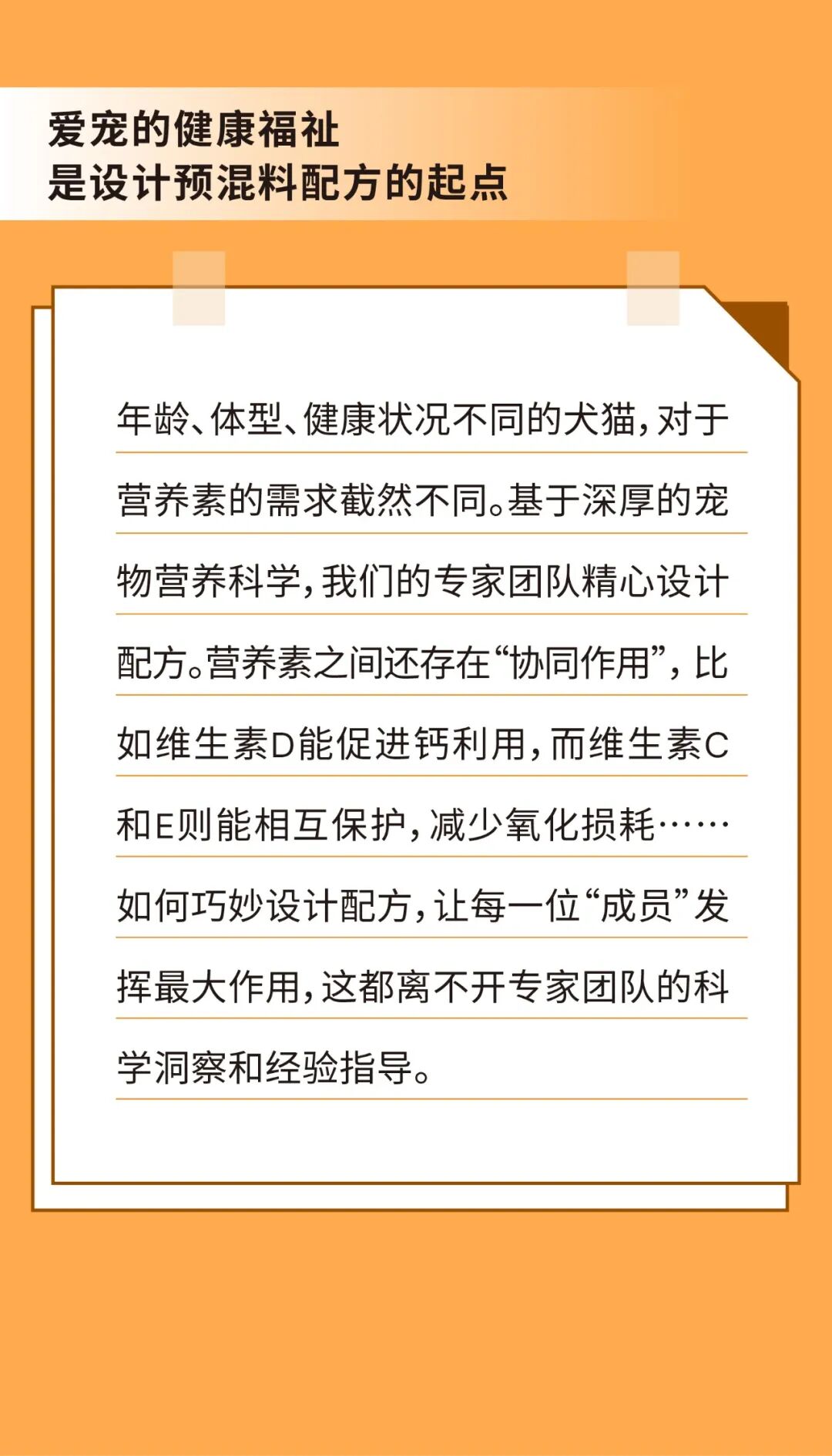 爱宠的健康福祉
是设计预混料配方的起点

年龄、体型、健康状况不同的犬猫，对于营养素的需求截然不同。基于深厚的宠物营养科学，我们的专家团队精心设计配方。营养素之间还存在“协同作用”，比如维生素D能促进钙利用，而维生素C和E则能相互保护，减少氧化损耗……如何巧妙设计配方，让每一位“成员”发挥最大作用，这都离不开专家团队的科学洞察和经验指导。